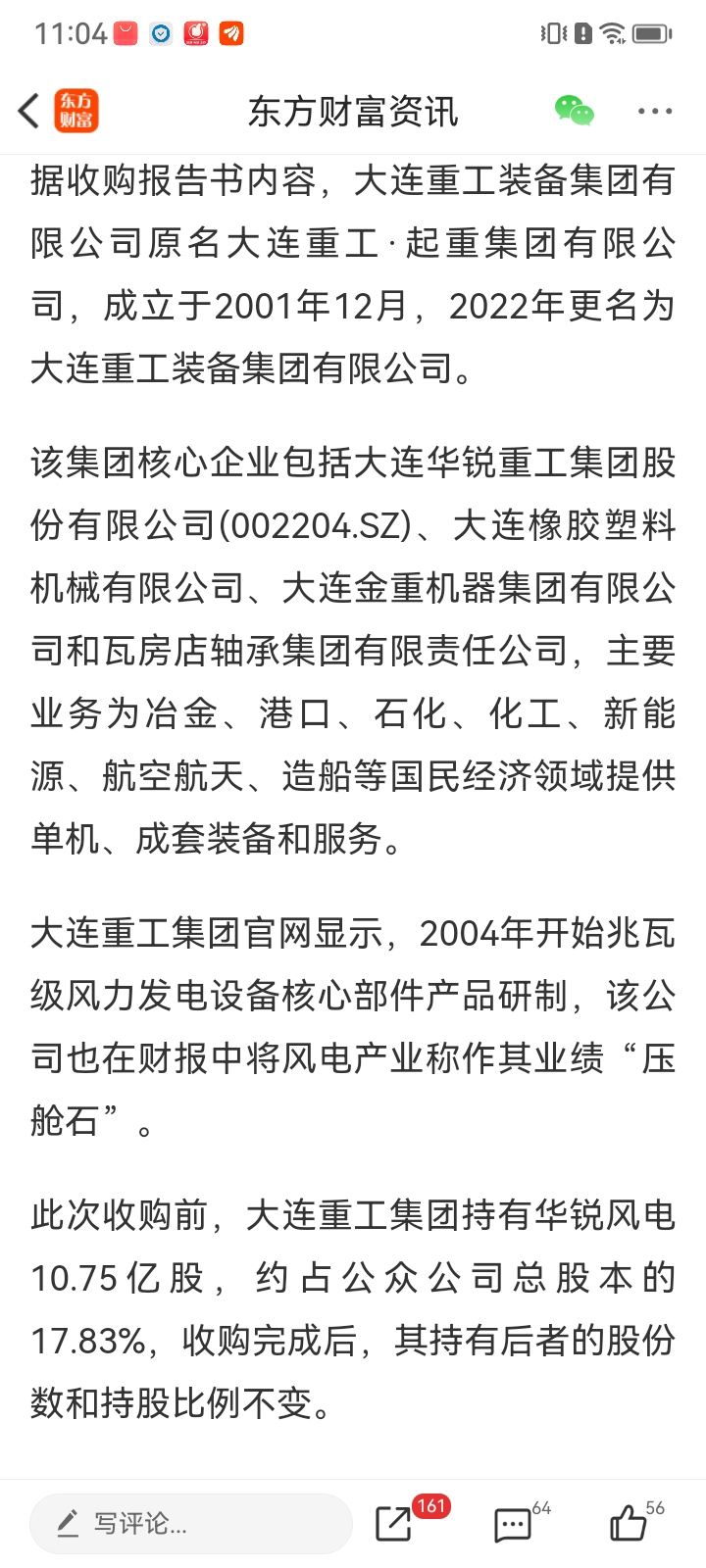 11:04

东方财富

东方财富资讯

据收购报告书内容，大连重工装备集团有限公司原名大连重工·起重集团有限公司，成立于2001年12月，2022年更名为大连重工装备集团有限公司。

该集团核心企业包括大连华锐重工集团股份有限公司(002204.SZ)、大连橡胶塑料机械有限公司、大连金重机器集团有限公司和瓦房店轴承集团有限责任公司，主要业务为冶金、港口、石化、化工、新能源、航空航天、造船等国民经济领域提供单机、成套装备和服务。

大连重工集团官网显示，2004年开始兆瓦级风力发电设备核心部件产品研制，该公司也在财报中将风电产业称作其业绩“压舱石”。

此次收购前，大连重工集团持有华锐风电10.75亿股，约占公众公司总股本的17.83%，收购完成后，其持有后者的股份数和持股比例不变。

写评论...

161

64

56